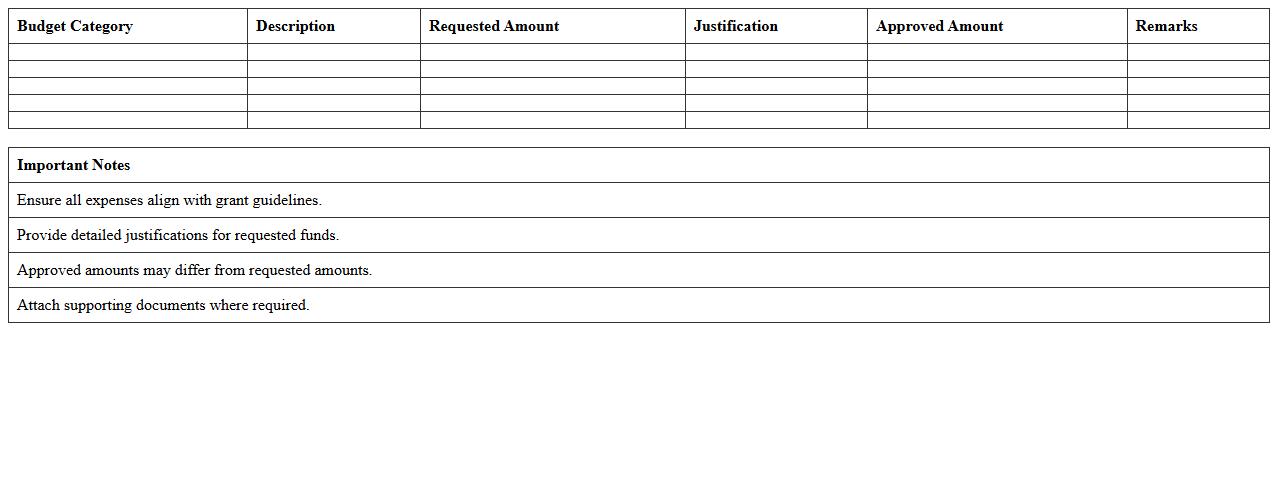 | Budget Category | Description | Requested Amount | Justification | Approved Amount | Remarks |
|---|---|---|---|---|---|
| | | | | | |
| | | | | | |
| | | | | | |
| | | | | | |
| | | | | | |

| Important Notes |
|---|
| Ensure all expenses align with grant guidelines. |
| Provide detailed justifications for requested funds. |
| Approved amounts may differ from requested amounts. |
| Attach supporting documents where required. |